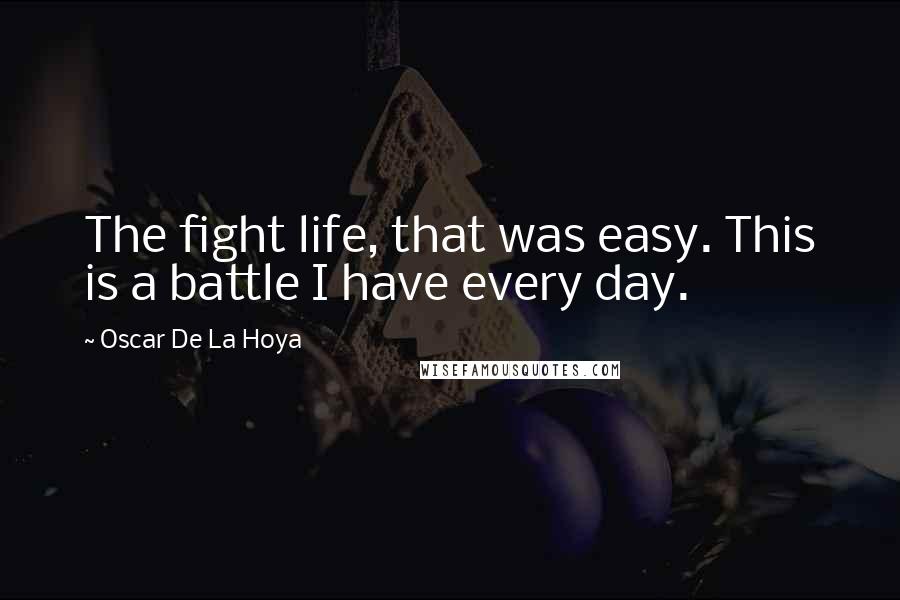 The fight life, that was easy. This is a battle I have every day.

~ Oscar De La Hoya

WISEFAMOUSQUOTES.COM